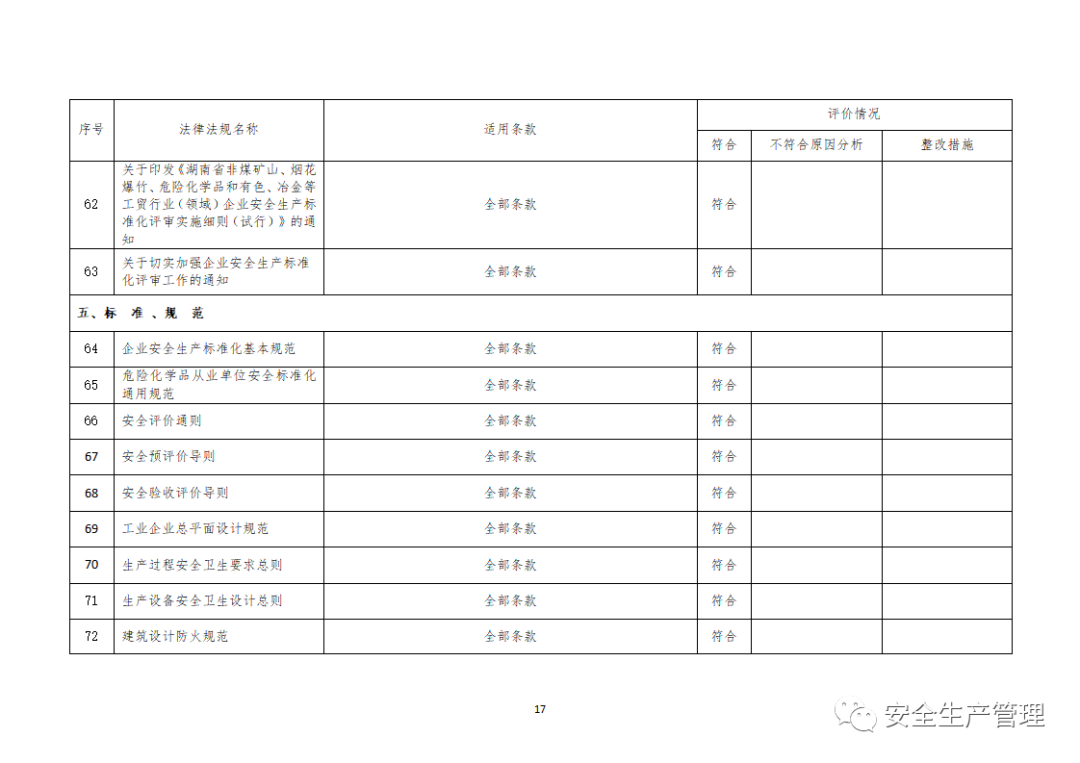 | 序号 | 法律法规名称 | 适用条款 | 评价情况 | | |
|---|---|---|---|---|---|
| | | | 符合 | 不符合原因分析 | 整改措施 |
| 62 | 关于印发《湖南省非煤矿山、烟花爆竹、危险化学品和有色、冶金等工贸行业（领域）企业安全生产标准化评审实施细则（试行）》的通知 | 全部条款 | 符合 | | |
| 63 | 关于切实加强企业安全生产标准化评审工作的通知 | 全部条款 | 符合 | | |
| 五、标 准 、规 范 | | | | | |
| 64 | 企业安全生产标准化基本规范 | 全部条款 | 符合 | | |
| 65 | 危险化学品从业单位安全标准化通用规范 | 全部条款 | 符合 | | |
| 66 | 安全评价通则 | 全部条款 | 符合 | | |
| 67 | 安全预评价导则 | 全部条款 | 符合 | | |
| 68 | 安全验收评价导则 | 全部条款 | 符合 | | |
| 69 | 工业企业总平面设计规范 | 全部条款 | 符合 | | |
| 70 | 生产过程安全卫生要求总则 | 全部条款 | 符合 | | |
| 71 | 生产设备安全卫生设计总则 | 全部条款 | 符合 | | |
| 72 | 建筑设计防火规范 | 全部条款 | 符合 | | |

17

安全生产管理